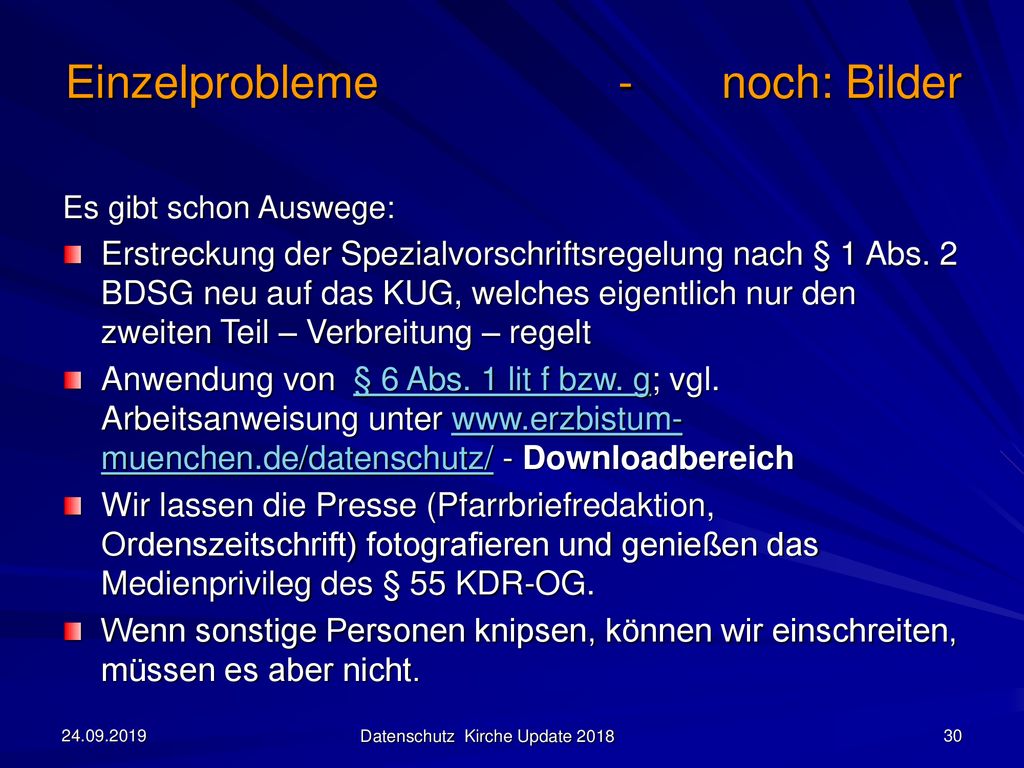 Einzelprobleme - noch: Bilder

Es gibt schon Auswege:

Erstreckung der Spezialvorschriftsregelung nach § 1 Abs. 2 BDSG neu auf das KUG, welches eigentlich nur den zweiten Teil – Verbreitung – regelt

Anwendung von § 6 Abs. 1 lit f bzw. g; vgl. Arbeitsanweisung unter www.erzbistum-muenchen.de/datenschutz/ - Downloadbereich

Wir lassen die Presse (Pfarrbriefredaktion, Ordenszeitschrift) fotografieren und genießen das Medienprivileg des § 55 KDR-OG.

Wenn sonstige Personen knipsen, können wir einschreiten, müssen es aber nicht.

24.09.2019 Datenschutz Kirche Update 2018 30